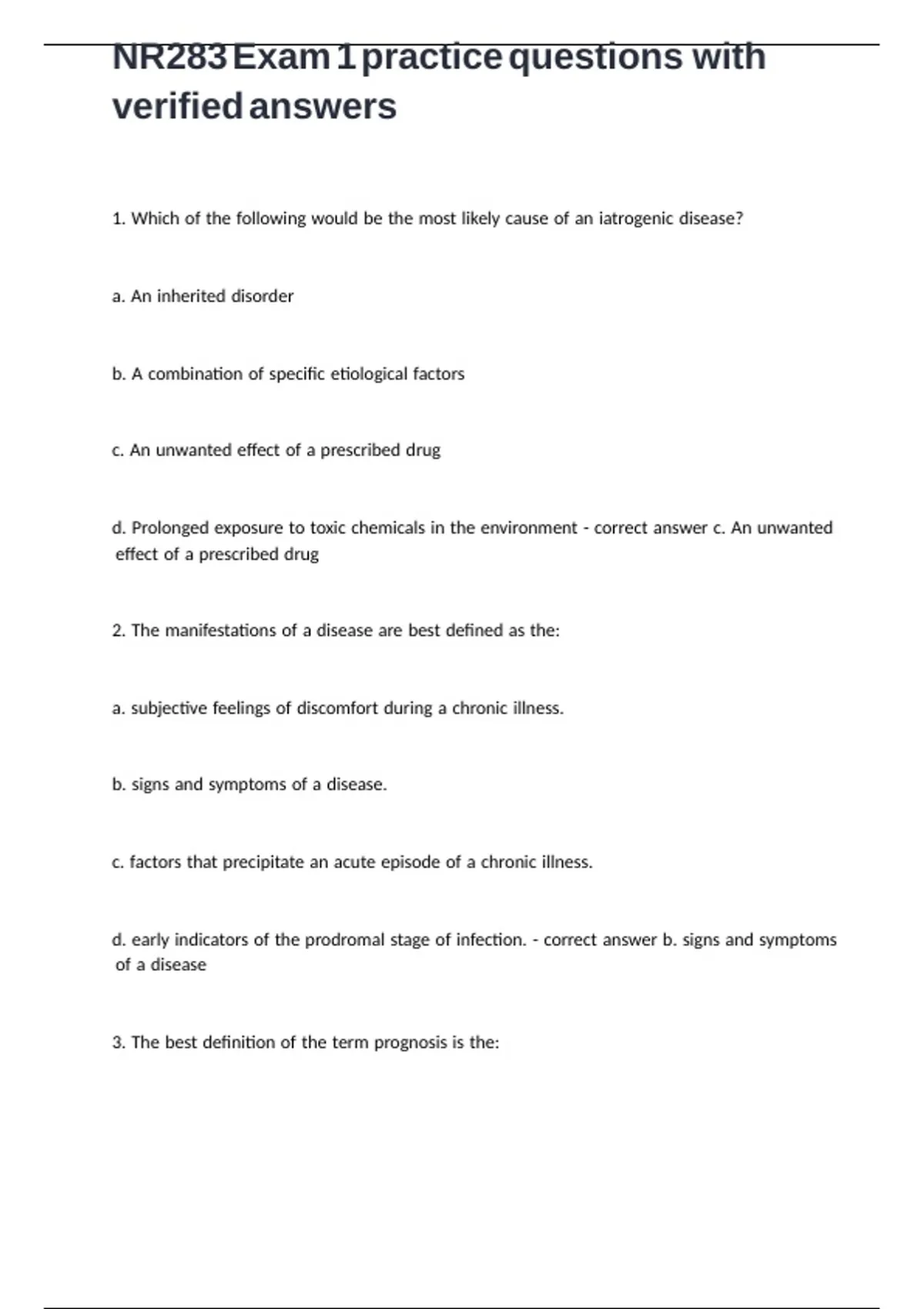 NR283 Exam 1 practice questions with verified answers

1. Which of the following would be the most likely cause of an iatrogenic disease?

a. An inherited disorder

b. A combination of specific etiological factors

c. An unwanted effect of a prescribed drug

d. Prolonged exposure to toxic chemicals in the environment - correct answer c. An unwanted effect of a prescribed drug

2. The manifestations of a disease are best defined as the:

a. subjective feelings of discomfort during a chronic illness.

b. signs and symptoms of a disease.

c. factors that precipitate an acute episode of a chronic illness.

d. early indicators of the prodromal stage of infection. - correct answer b. signs and symptoms of a disease

3. The best definition of the term prognosis is the: